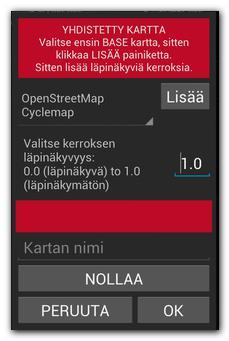 YHDISTETTY KARTTA
Valitse ensin BASE kartta, sitten klikkaa LISÄÄ painiketta.
Sitten lisää läpinäkyviä kerroksia.

OpenStreetMap Cyclemap

Lisää

Valitse kerroksen läpinäkyvyys:
0.0 (läpinäkyvä) to 1.0 (läpinäkymätön)

1.0

Kartan nimi

NOLLAA

PERUUTA

OK